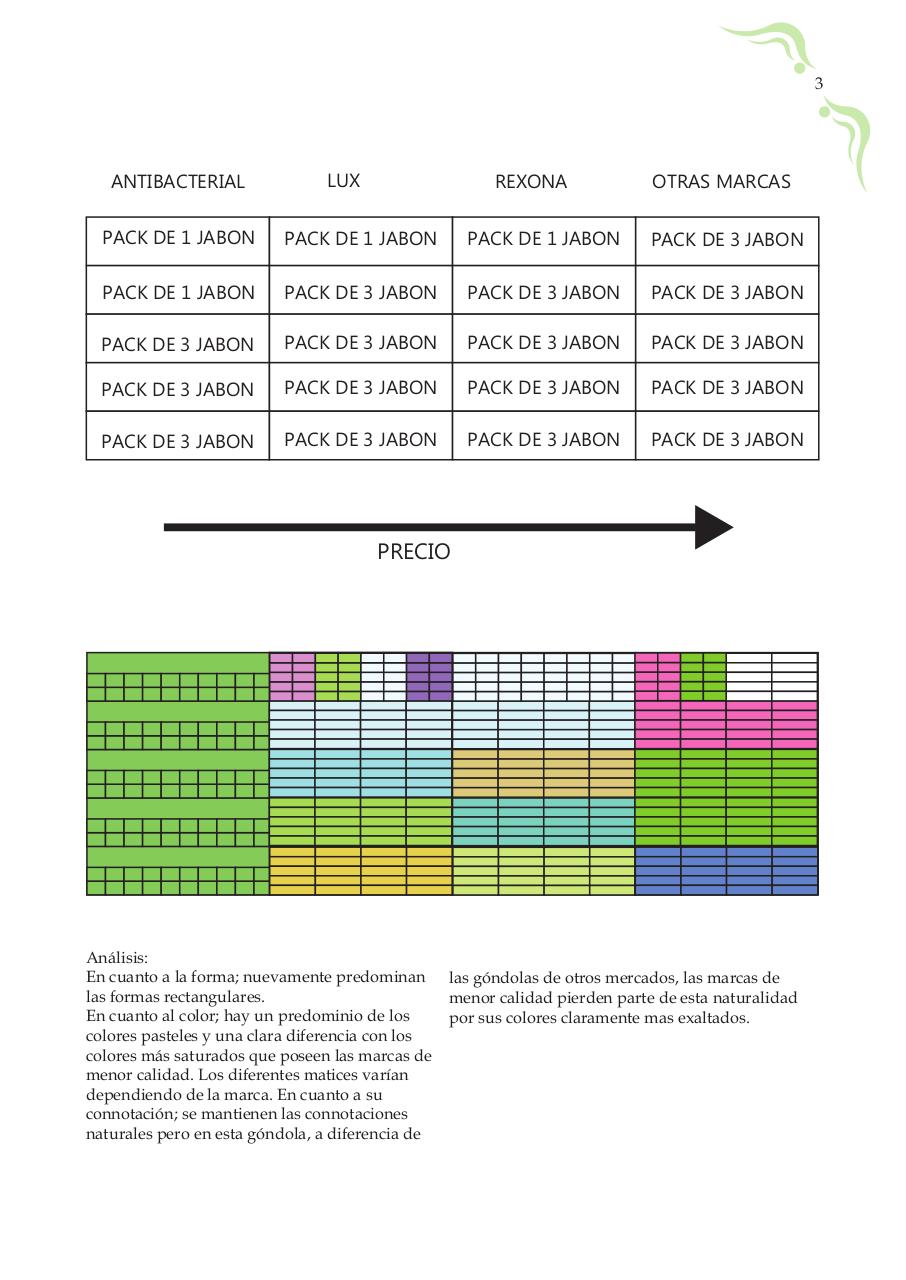 3

| ANTIBACTERIAL | LUX | REXONA | OTRAS MARCAS |
|---|---|---|---|
| PACK DE 1 JABON | PACK DE 1 JABON | PACK DE 1 JABON | PACK DE 3 JABON |
| PACK DE 1 JABON | PACK DE 3 JABON | PACK DE 3 JABON | PACK DE 3 JABON |
| PACK DE 3 JABON | PACK DE 3 JABON | PACK DE 3 JABON | PACK DE 3 JABON |
| PACK DE 3 JABON | PACK DE 3 JABON | PACK DE 3 JABON | PACK DE 3 JABON |
| PACK DE 3 JABON | PACK DE 3 JABON | PACK DE 3 JABON | PACK DE 3 JABON |

PRECIO

Análisis:
En cuanto a la forma; nuevamente predominan las formas rectangulares.
En cuanto al color; hay un predominio de los colores pasteles y una clara diferencia con los colores más saturados que poseen las marcas de menor calidad. Los diferentes matices varían dependiendo de la marca. En cuanto a su connotación; se mantienen las connotaciones naturales pero en esta góndola, a diferencia de las góndolas de otros mercados, las marcas de menor calidad pierden parte de esta naturalidad por sus colores claramente mas exaltados.